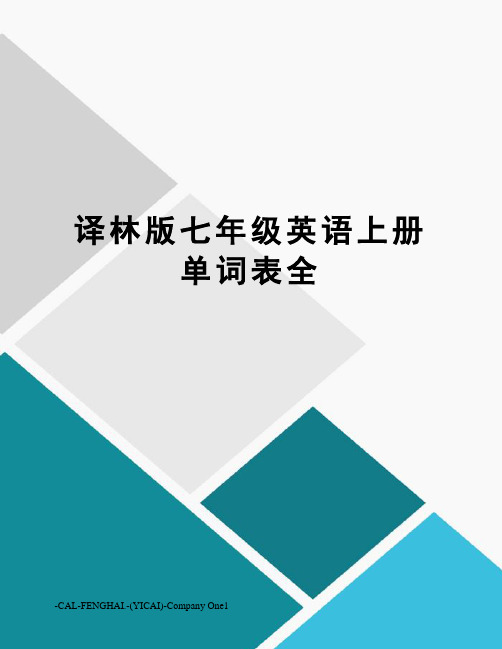 译林版七年级英语上册单词表全

-CAL-FENGHAI.-(YICAI)-Company One1